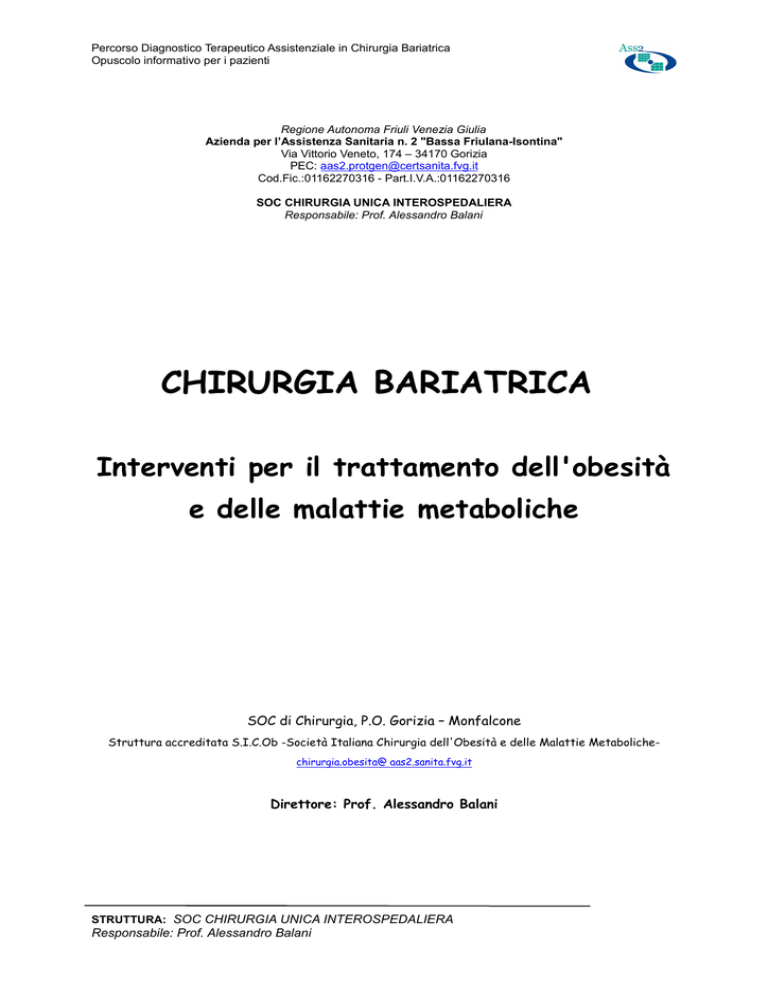 Percorso Diagnostico Terapeutico Assistenziale in Chirurgia Bariatrica
Opuscolo informativo per i pazienti

Ass2

Regione Autonoma Friuli Venezia Giulia
Azienda per l'Assistenza Sanitaria n. 2 "Bassa Friulana-Isontina"
Via Vittorio Veneto, 174 – 34170 Gorizia
PEC: aas2.protgen@certsanita.fvg.it
Cod.Fic.:01162270316 - Part.I.V.A.:01162270316

SOC CHIRURGIA UNICA INTEROSPEDALIERA
Responsabile: Prof. Alessandro Balani

CHIRURGIA BARIATRICA

Interventi per il trattamento dell'obesità e delle malattie metaboliche

SOC di Chirurgia, P.O. Gorizia – Monfalcone

Struttura accreditata S.I.C.Ob -Società Italiana Chirurgia dell'Obesità e delle Malattie Metaboliche-

chirurgia.obesita@ aas2.sanita.fvg.it

Direttore: Prof. Alessandro Balani

STRUTTURA: SOC CHIRURGIA UNICA INTEROSPEDALIERA
Responsabile: Prof. Alessandro Balani